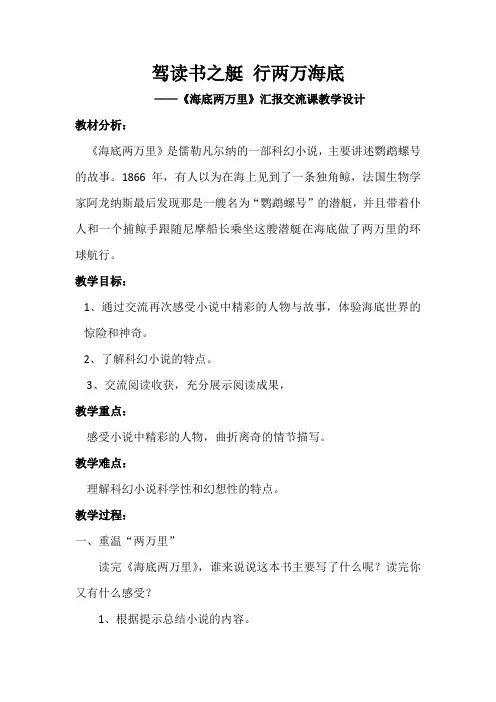 驾读书之艇 行两万海底

——《海底两万里》汇报交流课教学设计

教材分析：

《海底两万里》是儒勒凡尔纳的一部科幻小说，主要讲述鹦鹉螺号的故事。1866 年，有人以为在海上见到了一条独角鲸，法国生物学家阿龙纳斯最后发现那是一艘名为“鹦鹉螺号”的潜艇，并且带着仆人和一个捕鲸手跟随尼摩船长乘坐这艘潜艇在海底做了两万里的环球航行。

教学目标：

1、通过交流再次感受小说中精彩的人物与故事，体验海底世界的惊险和神奇。

2、了解科幻小说的特点。

3、交流阅读收获，充分展示阅读成果，

教学重点：

感受小说中精彩的人物，曲折离奇的情节描写。

教学难点：

理解科幻小说科学性和幻想性的特点。

教学过程：

一、重温“两万里”

读完《海底两万里》，谁来说说这本书主要写了什么呢？读完你又有什么感受？

1、根据提示总结小说的内容。